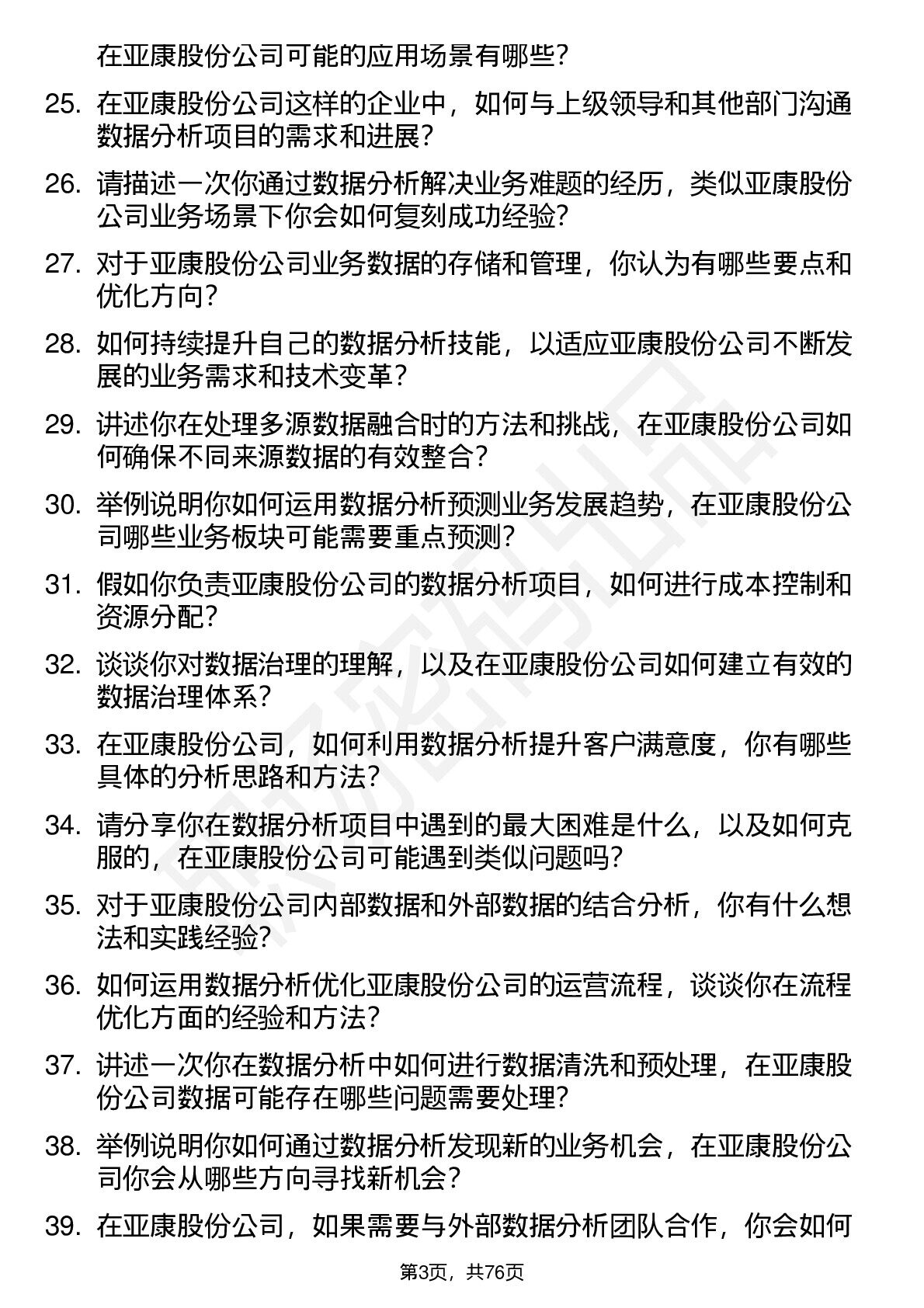 在亚康股份公司可能的应用场景有哪些？

25. 在亚康股份公司这样的企业中，如何与上级领导和其他部门沟通数据分析项目的需求和进展？

26. 请描述一次你通过数据分析解决业务难题的经历，类似亚康股份公司业务场景下你会如何复刻成功经验？

27. 对于亚康股份公司业务数据的存储和管理，你认为有哪些要点和优化方向？

28. 如何持续提升自己的数据分析技能，以适应亚康股份公司不断发展的业务需求和技术变革？

29. 讲述你在处理多源数据融合时的方法和挑战，在亚康股份公司如何确保不同来源数据的有效整合？

30. 举例说明你如何运用数据分析预测业务发展趋势，在亚康股份公司哪些业务板块可能需要重点预测？

31. 假如你负责亚康股份公司的数据分析项目，如何进行成本控制和资源分配？

32. 谈谈你对数据治理的理解，以及在亚康股份公司如何建立有效的数据治理体系？

33. 在亚康股份公司，如何利用数据分析提升客户满意度，你有哪些具体的分析思路和方法？

34. 请分享你在数据分析项目中遇到的最大困难是什么，以及如何克服的，在亚康股份公司可能遇到类似问题吗？

35. 对于亚康股份公司内部数据和外部数据的结合分析，你有什么想法和实践经验？

36. 如何运用数据分析优化亚康股份公司的运营流程，谈谈你在流程优化方面的经验和方法？

37. 讲述一次你在数据分析中如何进行数据清洗和预处理，在亚康股份公司数据可能存在哪些问题需要处理？

38. 举例说明你如何通过数据分析发现新的业务机会，在亚康股份公司你会从哪些方向寻找新机会？

39. 在亚康股份公司，如果需要与外部数据分析团队合作，你会如何

第3页，共76页